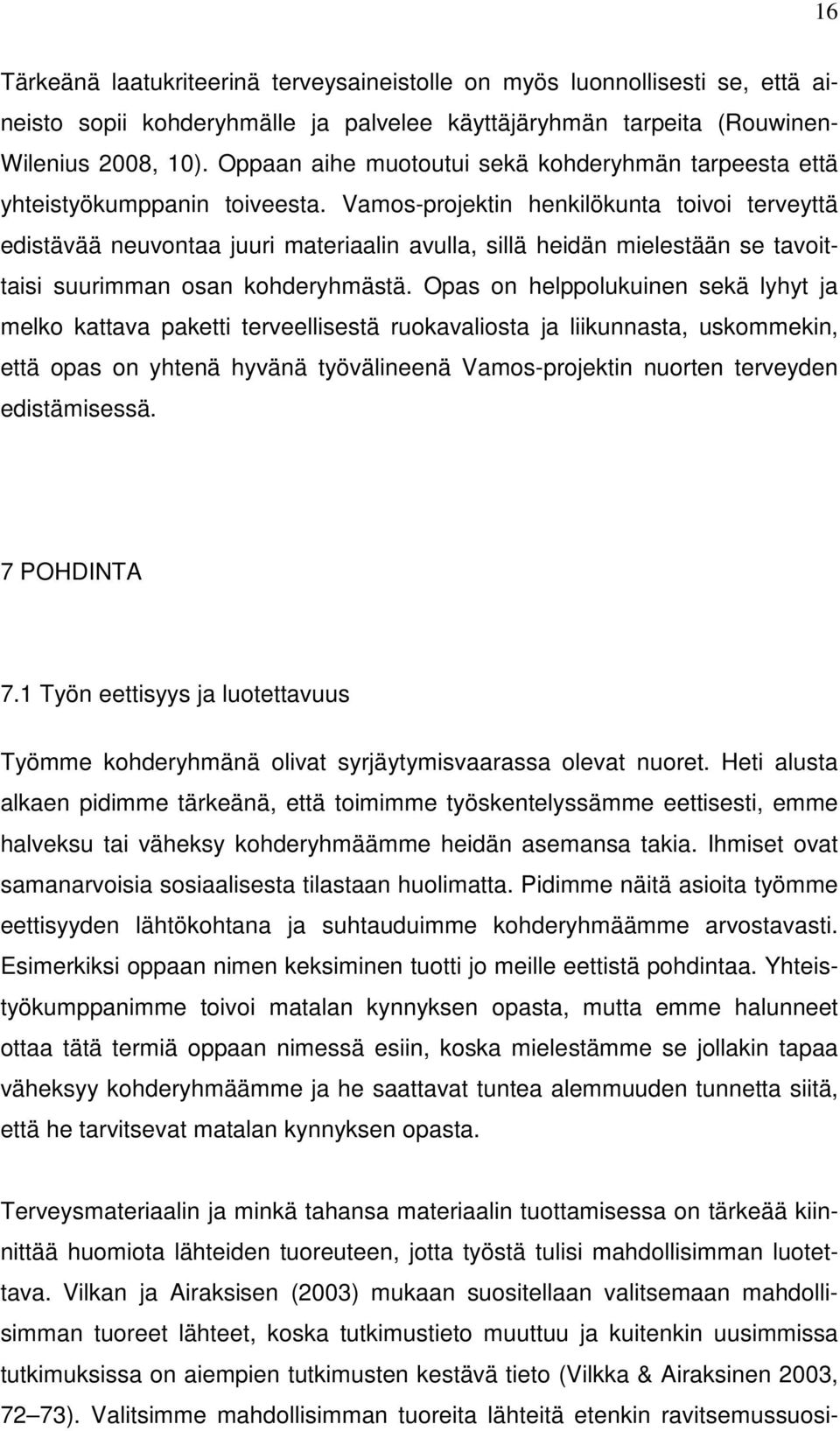 16

Tärkeänä laatukriteerinä terveysaineistolle on myös luonnollisesti se, että aineisto sopii kohderyhmälle ja palvelee käyttäjäryhmän tarpeita (Rouwinen-Wilenius 2008, 10). Oppaan aihe muotoutui sekä kohderyhmän tarpeesta että yhteistyökumppanin toiveesta. Vamos-projektin henkilökunta toivoi terveyttä edistävää neuvontaa juuri materiaalin avulla, sillä heidän mielestään se tavoittaisi suurimman osan kohderyhmästä. Opas on helppolukuinen sekä lyhyt ja melko kattava paketti terveellisestä ruokavaliosta ja liikunnasta, uskommekin, että opas on yhtenä hyvänä työvälineenä Vamos-projektin nuorten terveyden edistämisessä.

7 POHDINTA

7.1 Työn eettisyys ja luotettavuus

Työmme kohderyhmänä olivat syrjäytymisvaarassa olevat nuoret. Heti alusta alkaen pidimme tärkeänä, että toimimme työskentelyssämme eettisesti, emme halveksu tai väheksy kohderyhmäämme heidän asemansa takia. Ihmiset ovat samanarvoisia sosiaalisesta tilastaan huolimatta. Pidimme näitä asioita työmme eettisyyden lähtökohtana ja suhtauduimme kohderyhmäämme arvostavasti. Esimerkiksi oppaan nimen keksiminen tuotti jo meille eettistä pohdintaa. Yhteistyökumppanimme toivoi matalan kynnyksen opasta, mutta emme halunneet ottaa tätä termiä oppaan nimessä esiin, koska mielestämme se jollakin tapaa väheksyy kohderyhmäämme ja he saattavat tuntea alemmuuden tunnetta siitä, että he tarvitsevat matalan kynnyksen opasta.

Terveysmateriaalin ja minkä tahansa materiaalin tuottamisessa on tärkeää kiinnittää huomiota lähteiden tuoreuteen, jotta työstä tulisi mahdollisimman luotettava. Vilkan ja Airaksisen (2003) mukaan suositellaan valitsemaan mahdollisimman tuoreet lähteet, koska tutkimustieto muuttuu ja kuitenkin uusimmissa tutkimuksissa on aiempien tutkimusten kestävä tieto (Vilkka & Airaksinen 2003, 72–73). Valitsimme mahdollisimman tuoreita lähteitä etenkin ravitsemussuosi-